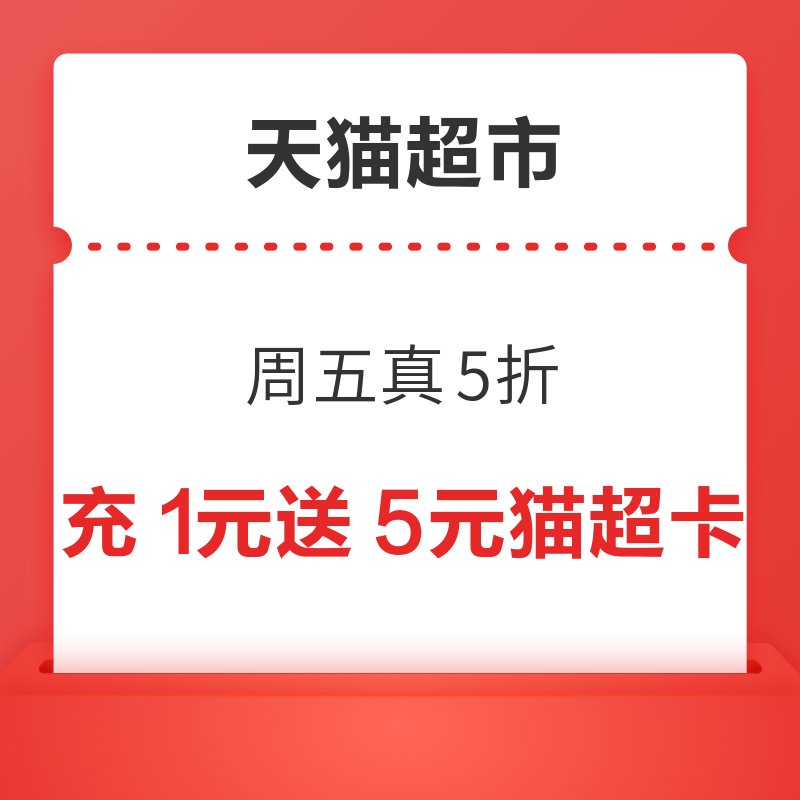 天猫超市

周五真5折

充 1元送 5元猫超卡